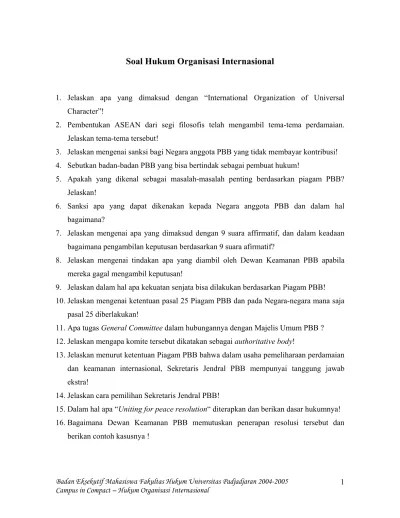 Soal Hukum Organisasi Internasional

1. Jelaskan apa yang dimaksud dengan "International Organization of Universal Character"!
2. Pembentukan ASEAN dari segi filosofis telah mengambil tema-tema perdamaian. Jelaskan tema-tema tersebut!
3. Jelaskan mengenai sanksi bagi Negara anggota PBB yang tidak membayar kontribusi!
4. Sebutkan badan-badan PBB yang bisa bertindak sebagai pembuat hukum!
5. Apakah yang dikenal sebagai masalah-masalah penting berdasarkan piagam PBB? Jelaskan!
6. Sanksi apa yang dapat dikenakan kepada Negara anggota PBB dan dalam hal bagaimana?
7. Jelaskan mengenai apa yang dimaksud dengan 9 suara affirmatif, dan dalam keadaan bagaimana pengambilan keputusan berdasarkan 9 suara afirmatif?
8. Jelaskan mengenai tindakan apa yang diambil oleh Dewan Keamanan PBB apabila mereka gagal mengambil keputusan!
9. Jelaskan dalam hal apa kekuatan senjata bisa dilakukan berdasarkan Piagam PBB!
10. Jelaskan mengenai ketentuan pasal 25 Piagam PBB dan pada Negara-negara mana saja pasal 25 diberlakukan!
11. Apa tugas General Committee dalam hubungannya dengan Majelis Umum PBB ?
12. Jelaskan mengapa komite tersebut dikatakan sebagai authoritative body!
13. Jelaskan menurut ketentuan Piagam PBB bahwa dalam usaha pemeliharaan perdamaian dan keamanan internasional, Sekretaris Jendral PBB mempunyai tanggung jawab ekstra!
14. Jelaskan cara pemilihan Sekretaris Jendral PBB!
15. Dalam hal apa "Uniting for peace resolution" diterapkan dan berikan dasar hukumnya!
16. Bagaimana Dewan Keamanan PBB memutuskan penerapan resolusi tersebut dan berikan contoh kasusnya !

Badan Eksekutif Mahasiswa Fakultas Hukum Universitas Padjadjaran 2004-2005
Campus in Compact – Hukum Organisasi Internasional
1